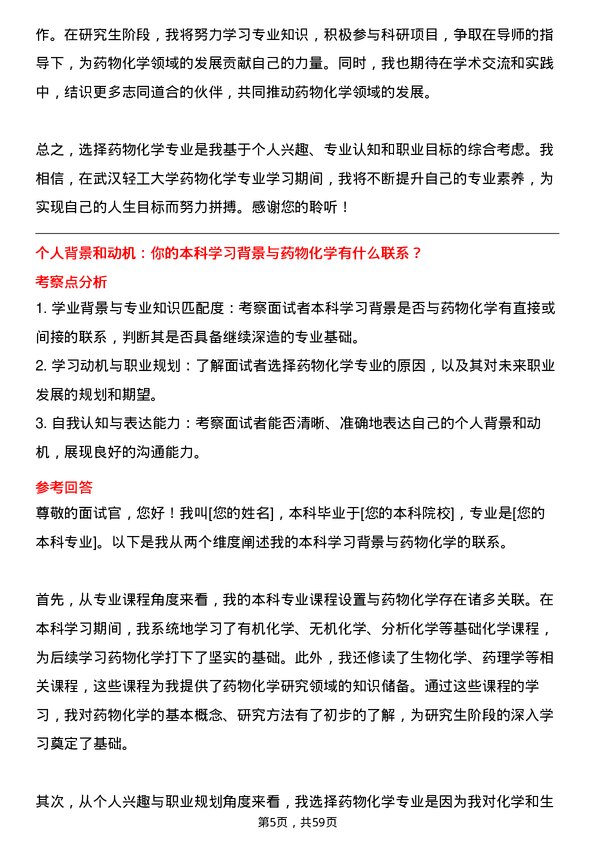 作。在研究生阶段，我将努力学习专业知识，积极参与科研项目，争取在导师的指导下，为药物化学领域的发展贡献自己的力量。同时，我也期待在学术交流和实践中，结识更多志同道合的伙伴，共同推动药物化学领域的发展。

总之，选择药物化学专业是我基于个人兴趣、专业认知和职业目标的综合考虑。我相信，在武汉轻工大学药物化学专业学习期间，我将不断提升自己的专业素养，为实现自己的人生目标而努力拼搏。感谢您的聆听！

个人背景和动机：你的本科学习背景与药物化学有什么联系？

考察点分析

1. 学业背景与专业知识匹配度：考察面试者本科学习背景是否与药物化学有直接或间接的联系，判断其是否具备继续深造的专业基础。

2. 学习动机与职业规划：了解面试者选择药物化学专业的原因，以及其对未来职业发展的规划和期望。

3. 自我认知与表达能力：考察面试者能否清晰、准确地表达自己的个人背景和动机，展现良好的沟通能力。

参考回答

尊敬的面试官，您好！我叫[您的姓名]，本科毕业于[您的本科院校]，专业是[您的本科专业]。以下是我从两个维度阐述我的本科学习背景与药物化学的联系。

首先，从专业课程角度来看，我的本科专业课程设置与药物化学存在诸多关联。在本科学习期间，我系统地学习了有机化学、无机化学、分析化学等基础化学课程，为后续学习药物化学打下了坚实的基础。此外，我还修读了生物化学、药理学等相关课程，这些课程为我提供了药物化学研究领域的知识储备。通过这些课程的学习，我对药物化学的基本概念、研究方法有了初步的了解，为研究生阶段的深入学习奠定了基础。

其次，从个人兴趣与职业规划角度来看，我选择药物化学专业是因为我对化学和生

第5页，共59页